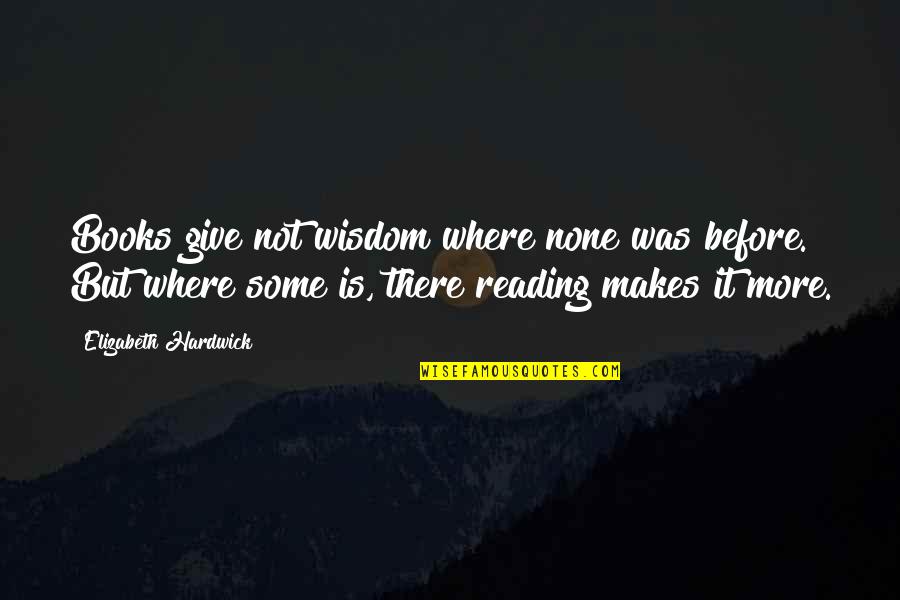 Books give not wisdom where none was before. But where some is, there reading makes it more.

Elizabeth Hardwick

WISEFAMOUSQUOTES.COM